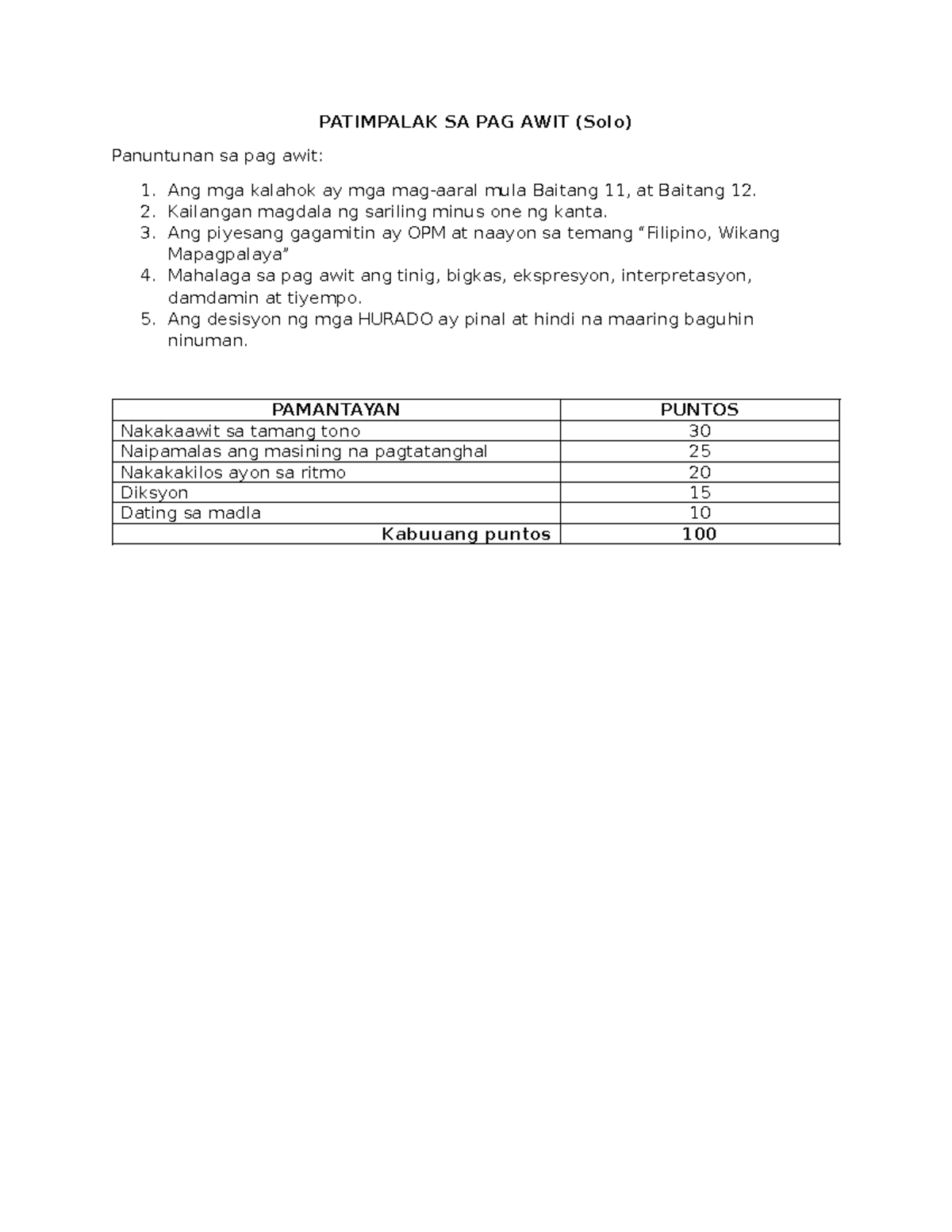 PATIMPALAK SA PAG AWIT (Solo)

Panuntunan sa pag awit:

1. Ang mga kalahok ay mga mag-aaral mula Baitang 11, at Baitang 12.
2. Kailangan magdala ng sariling minus one ng kanta.
3. Ang piyesang gagamitin ay OPM at naayon sa temang “Filipino, Wikang Mapagpalaya”
4. Mahalaga sa pag awit ang tinig, bigkas, ekspresyon, interpretasyon, damdamin at tiyempo.
5. Ang desisyon ng mga HURADO ay pinal at hindi na maaring baguhin ninuman.

| PAMANTAYAN | PUNTOS |
|---|---|
| Nakakaawit sa tamang tono | 30 |
| Naipamalas ang masining na pagtatanghal | 25 |
| Nakakakilos ayon sa ritmo | 20 |
| Diksyon | 15 |
| Dating sa madla | 10 |
| Kabuuang puntos | 100 |